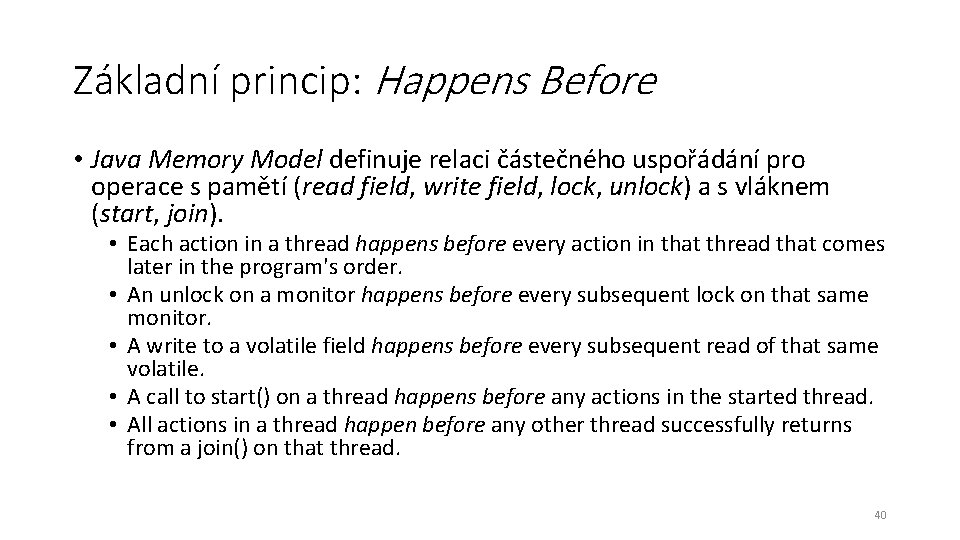 Základní princip: Happens Before

• Java Memory Model definuje relaci částečného uspořádání pro operace s pamětí (read field, write field, lock, unlock) a s vláknem (start, join).
  • Each action in a thread happens before every action in that thread that comes later in the program's order.
  • An unlock on a monitor happens before every subsequent lock on that same monitor.
  • A write to a volatile field happens before every subsequent read of that same volatile.
  • A call to start() on a thread happens before any actions in the started thread.
  • All actions in a thread happen before any other thread successfully returns from a join() on that thread.

40